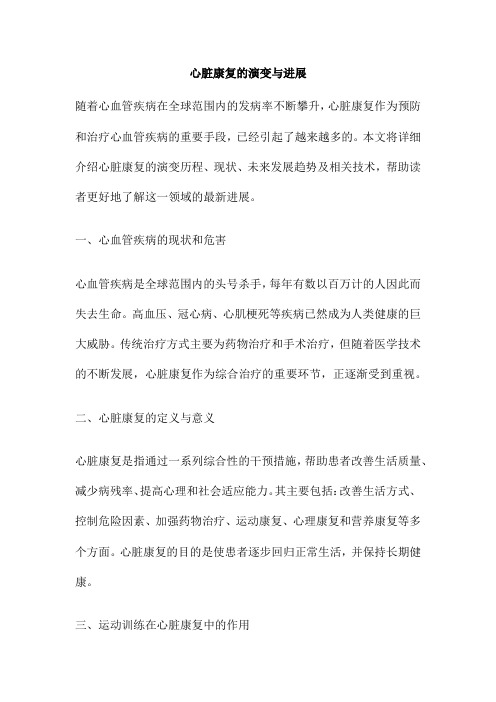 心脏康复的演变与进展

随着心血管疾病在全球范围内的发病率不断攀升，心脏康复作为预防和治疗心血管疾病的重要手段，已经引起了越来越多的。本文将详细介绍心脏康复的演变历程、现状、未来发展趋势及相关技术，帮助读者更好地了解这一领域的最新进展。

一、心血管疾病的现状和危害

心血管疾病是全球范围内的头号杀手，每年有数以百万计的人因此而失去生命。高血压、冠心病、心肌梗死等疾病已然成为人类健康的巨大威胁。传统治疗方式主要为药物治疗和手术治疗，但随着医学技术的不断发展，心脏康复作为综合治疗的重要环节，正逐渐受到重视。

二、心脏康复的定义与意义

心脏康复是指通过一系列综合性的干预措施，帮助患者改善生活质量、减少病残率、提高心理和社会适应能力。其主要包括：改善生活方式、控制危险因素、加强药物治疗、运动康复、心理康复和营养康复等多个方面。心脏康复的目的是使患者逐步回归正常生活，并保持长期健康。

三、运动训练在心脏康复中的作用